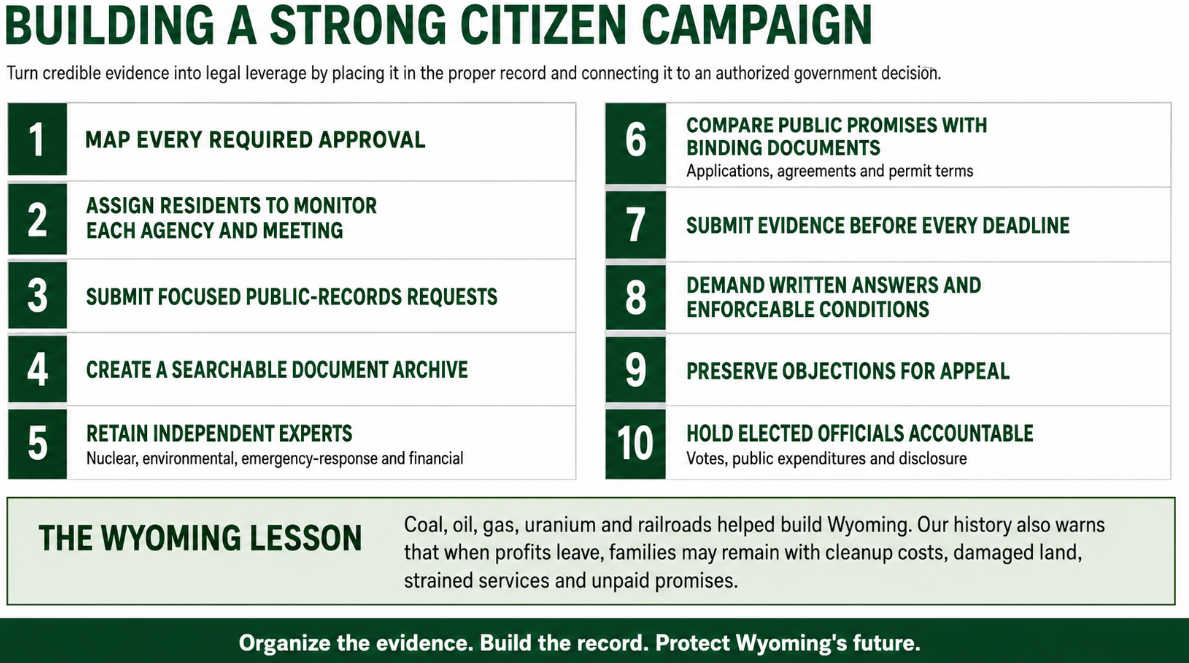 BUILDING A STRONG CITIZEN CAMPAIGN

Turn credible evidence into legal leverage by placing it in the proper record and connecting it to an authorized government decision.

1 MAP EVERY REQUIRED APPROVAL

2 ASSIGN RESIDENTS TO MONITOR EACH AGENCY AND MEETING

3 SUBMIT FOCUSED PUBLIC-RECORDS REQUESTS

4 CREATE A SEARCHABLE DOCUMENT ARCHIVE

5 RETAIN INDEPENDENT EXPERTS
Nuclear, environmental, emergency-response and financial

6 COMPARE PUBLIC PROMISES WITH BINDING DOCUMENTS
Applications, agreements and permit terms

7 SUBMIT EVIDENCE BEFORE EVERY DEADLINE

8 DEMAND WRITTEN ANSWERS AND ENFORCEABLE CONDITIONS

9 PRESERVE OBJECTIONS FOR APPEAL

10 HOLD ELECTED OFFICIALS ACCOUNTABLE
Votes, public expenditures and disclosure

THE WYOMING LESSON

Coal, oil, gas, uranium and railroads helped build Wyoming. Our history also warns that when profits leave, families may remain with cleanup costs, damaged land, strained services and unpaid promises.

Organize the evidence. Build the record. Protect Wyoming's future.